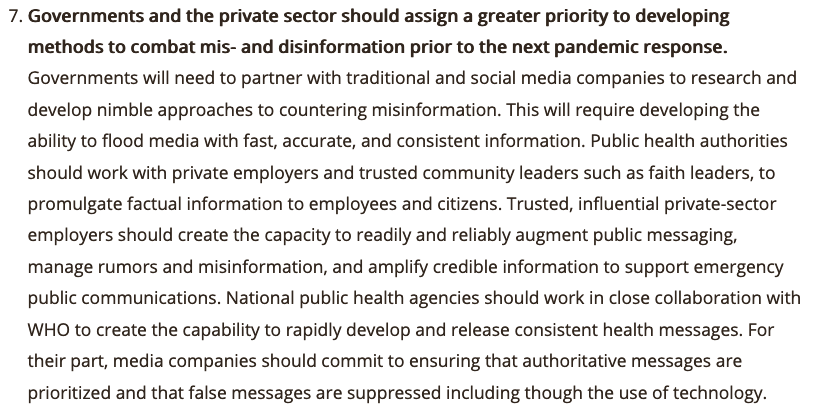 7. Governments and the private sector should assign a greater priority to developing methods to combat mis- and disinformation prior to the next pandemic response.
Governments will need to partner with traditional and social media companies to research and develop nimble approaches to countering misinformation. This will require developing the ability to flood media with fast, accurate, and consistent information. Public health authorities should work with private employers and trusted community leaders such as faith leaders, to promulgate factual information to employees and citizens. Trusted, influential private-sector employers should create the capacity to readily and reliably augment public messaging, manage rumors and misinformation, and amplify credible information to support emergency public communications. National public health agencies should work in close collaboration with WHO to create the capability to rapidly develop and release consistent health messages. For their part, media companies should commit to ensuring that authoritative messages are prioritized and that false messages are suppressed including though the use of technology.